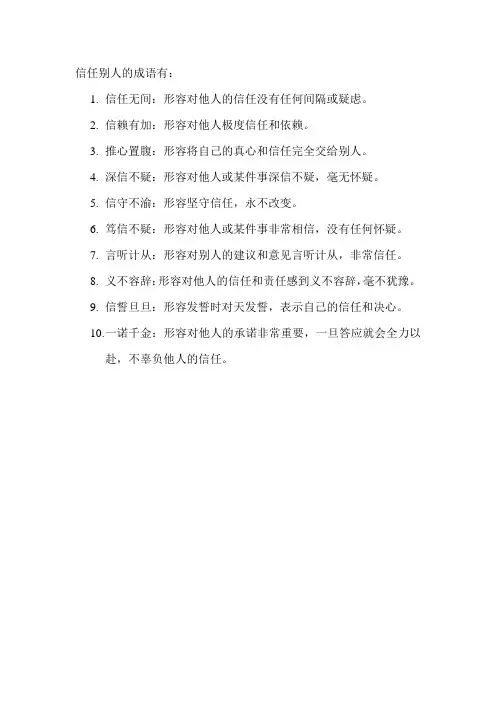 信任别人的成语有：

1. 信任无间：形容对他人的信任没有任何间隔或疑虑。

2. 信赖有加：形容对他人极度信任和依赖。

3. 推心置腹：形容将自己的真心和信任完全交给别人。

4. 深信不疑：形容对他人或某件事深信不疑，毫无怀疑。

5. 信守不渝：形容坚守信任，永不改变。

6. 笃信不疑：形容对他人或某件事非常相信，没有任何怀疑。

7. 言听计从：形容对别人的建议和意见言听计从，非常信任。

8. 义不容辞：形容对他人的信任和责任感到义不容辞，毫不犹豫。

9. 信誓旦旦：形容发誓时对天发誓，表示自己的信任和决心。

10. 一诺千金：形容对他人的承诺非常重要，一旦答应就会全力以赴，不辜负他人的信任。